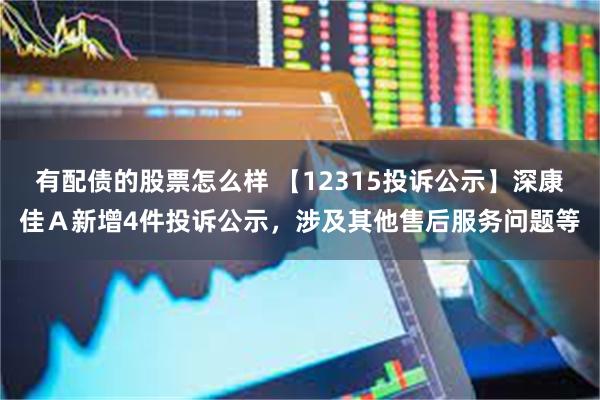 有配债的股票怎么样 【12315投诉公示】深康佳Ａ新增4件投诉公示，涉及其他售后服务问题等